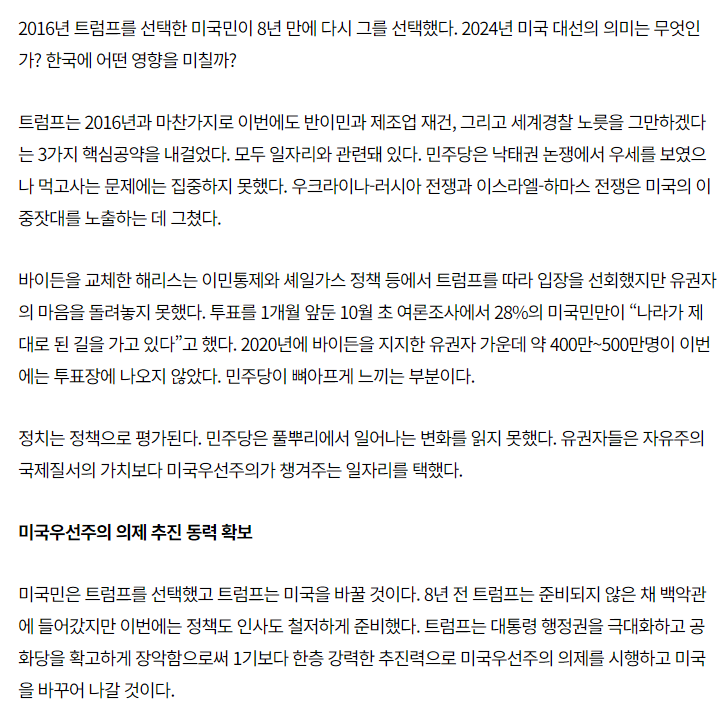 2016년 트럼프를 선택한 미국민이 8년 만에 다시 그를 선택했다. 2024년 미국 대선의 의미는 무엇인가? 한국에 어떤 영향을 미칠까?

트럼프는 2016년과 마찬가지로 이번에도 반이민과 제조업 재건, 그리고 세계경찰 노릇을 그만하겠다는 3가지 핵심공약을 내걸었다. 모두 일자리와 관련돼 있다. 민주당은 낙태권 논쟁에서 우세를 보였으나 먹고사는 문제에는 집중하지 못했다. 우크라이나-러시아 전쟁과 이스라엘-하마스 전쟁은 미국의 이중잣대를 노출하는 데 그쳤다.

바이든을 교체한 해리스는 이민통제와 셰일가스 정책 등에서 트럼프를 따라 입장을 선회했지만 유권자의 마음을 돌려놓지 못했다. 투표를 1개월 앞둔 10월 초 여론조사에서 28%의 미국민만이 “나라가 제대로 된 길을 가고 있다”고 했다. 2020년에 바이든을 지지한 유권자 가운데 약 400만~500만명이 이번에는 투표장에 나오지 않았다. 민주당이 뼈아프게 느끼는 부분이다.

정치는 정책으로 평가된다. 민주당은 풀뿌리에서 일어나는 변화를 읽지 못했다. 유권자들은 자유주의 국제질서의 가치보다 미국우선주의가 챙겨주는 일자리를 택했다.

미국우선주의 의제 추진 동력 확보

미국민은 트럼프를 선택했고 트럼프는 미국을 바꿀 것이다. 8년 전 트럼프는 준비되지 않은 채 백악관에 들어갔지만 이번에는 정책도 인사도 철저하게 준비했다. 트럼프는 대통령 행정권을 극대화하고 공화당을 확고하게 장악함으로써 1기보다 한층 강력한 추진력으로 미국우선주의 의제를 시행하고 미국을 바꾸어 나갈 것이다.